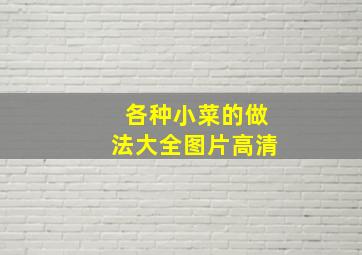 各种小菜的做法大全图片高清